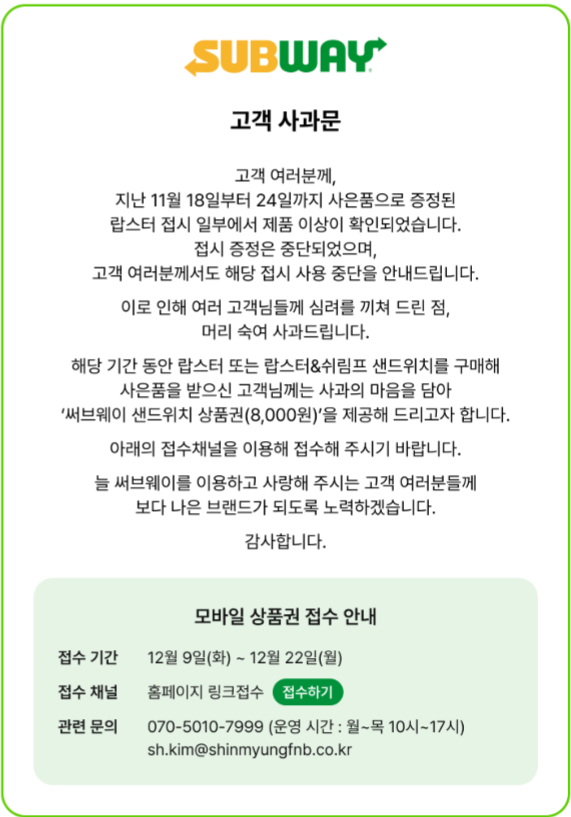 SUBWAY

고객 사과문

고객 여러분께,
지난 11월 18일부터 24일까지 사은품으로 증정된 랍스터 접시 일부에서 제품 이상이 확인되었습니다.
접시 증정은 중단되었으며,
고객 여러분께서도 해당 접시 사용 중단을 안내드립니다.

이로 인해 여러 고객님들께 심려를 끼쳐 드린 점,
머리 숙여 사과드립니다.

해당 기간 동안 랍스터 또는 랍스터&쉬림프 샌드위치를 구매해 사은품을 받으신 고객님께는 사과의 마음을 담아 '써브웨이 샌드위치 상품권(8,000원)'을 제공해 드리고자 합니다.

아래의 접수채널을 이용해 접수해 주시기 바랍니다.

늘 써브웨이를 이용하고 사랑해 주시는 고객 여러분들께 보다 나은 브랜드가 되도록 노력하겠습니다.

감사합니다.

모바일 상품권 접수 안내

접수 기간 12월 9일(화) ~ 12월 22일(월)
접수 채널 홈페이지 링크접수 접수하기
관련 문의 070-5010-7999 (운영 시간 : 월~목 10시~17시)
sh.kim@shinmyungfnb.co.kr